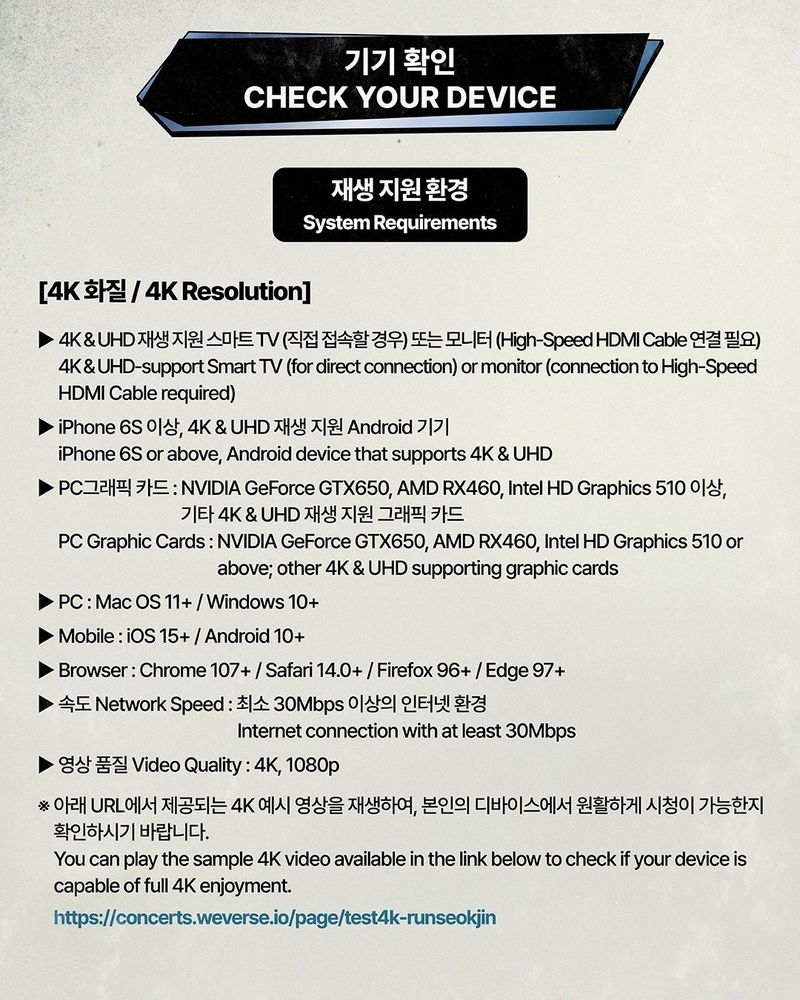 기기 확인
CHECK YOUR DEVICE

재생 지원 환경
System Requirements

[4K 화질 / 4K Resolution]

▶ 4K & UHD 재생 지원 스마트 TV (직접 접속할 경우) 또는 모니터 (High-Speed HDMI Cable 연결 필요)
4K & UHD-support Smart TV (for direct connection) or monitor (connection to High-Speed HDMI Cable required)

▶ iPhone 6S 이상, 4K & UHD 재생 지원 Android 기기
iPhone 6S or above, Android device that supports 4K & UHD

▶ PC그래픽 카드 : NVIDIA GeForce GTX650, AMD RX460, Intel HD Graphics 510 이상, 기타 4K & UHD 재생 지원 그래픽 카드
PC Graphic Cards : NVIDIA GeForce GTX650, AMD RX460, Intel HD Graphics 510 or above; other 4K & UHD supporting graphic cards

▶ PC : Mac OS 11+ / Windows 10+

▶ Mobile : iOS 15+ / Android 10+

▶ Browser : Chrome 107+ / Safari 14.0+ / Firefox 96+ / Edge 97+

▶ 속도 Network Speed : 최소 30Mbps 이상의 인터넷 환경
Internet connection with at least 30Mbps

▶ 영상 품질 Video Quality : 4K, 1080p

※ 아래 URL에서 제공되는 4K 예시 영상을 재생하여, 본인의 디바이스에서 원활하게 시청이 가능한지 확인하시기 바랍니다.
You can play the sample 4K video available in the link below to check if your device is capable of full 4K enjoyment.
https://concerts.weverse.io/page/test4k-runseokjin